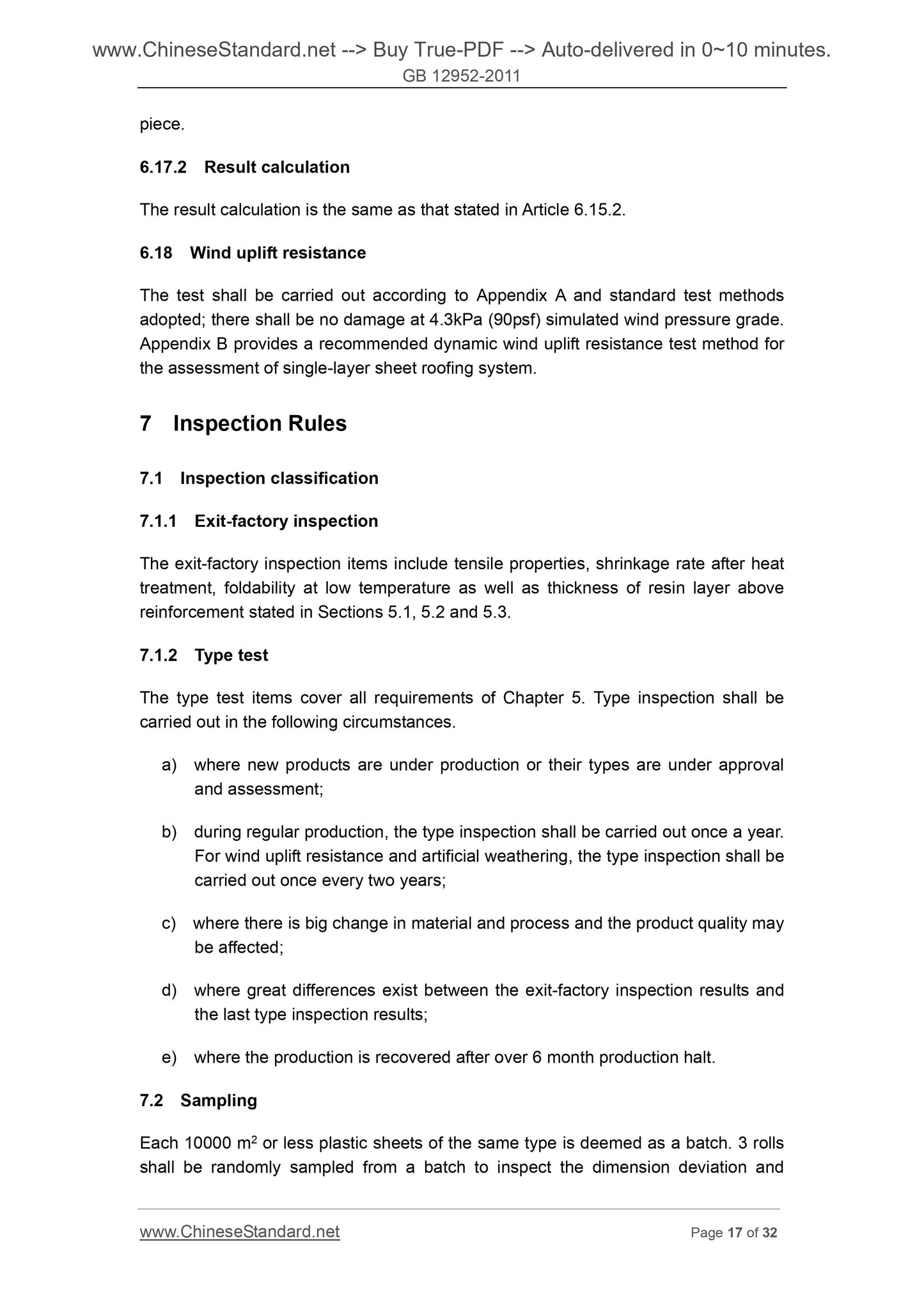 www.ChineseStandard.net --> Buy True-PDF --> Auto-delivered in 0~10 minutes.
GB 12952-2011

piece.

6.17.2 Result calculation

The result calculation is the same as that stated in Article 6.15.2.

6.18 Wind uplift resistance

The test shall be carried out according to Appendix A and standard test methods adopted; there shall be no damage at 4.3kPa (90psf) simulated wind pressure grade. Appendix B provides a recommended dynamic wind uplift resistance test method for the assessment of single-layer sheet roofing system.

7 Inspection Rules

7.1 Inspection classification

7.1.1 Exit-factory inspection

The exit-factory inspection items include tensile properties, shrinkage rate after heat treatment, foldability at low temperature as well as thickness of resin layer above reinforcement stated in Sections 5.1, 5.2 and 5.3.

7.1.2 Type test

The type test items cover all requirements of Chapter 5. Type inspection shall be carried out in the following circumstances.

a) where new products are under production or their types are under approval and assessment;

b) during regular production, the type inspection shall be carried out once a year. For wind uplift resistance and artificial weathering, the type inspection shall be carried out once every two years;

c) where there is big change in material and process and the product quality may be affected;

d) where great differences exist between the exit-factory inspection results and the last type inspection results;

e) where the production is recovered after over 6 month production halt.

7.2 Sampling

Each 10000 $m^2$ or less plastic sheets of the same type is deemed as a batch. 3 rolls shall be randomly sampled from a batch to inspect the dimension deviation and

www.ChineseStandard.net Page 17 of 32